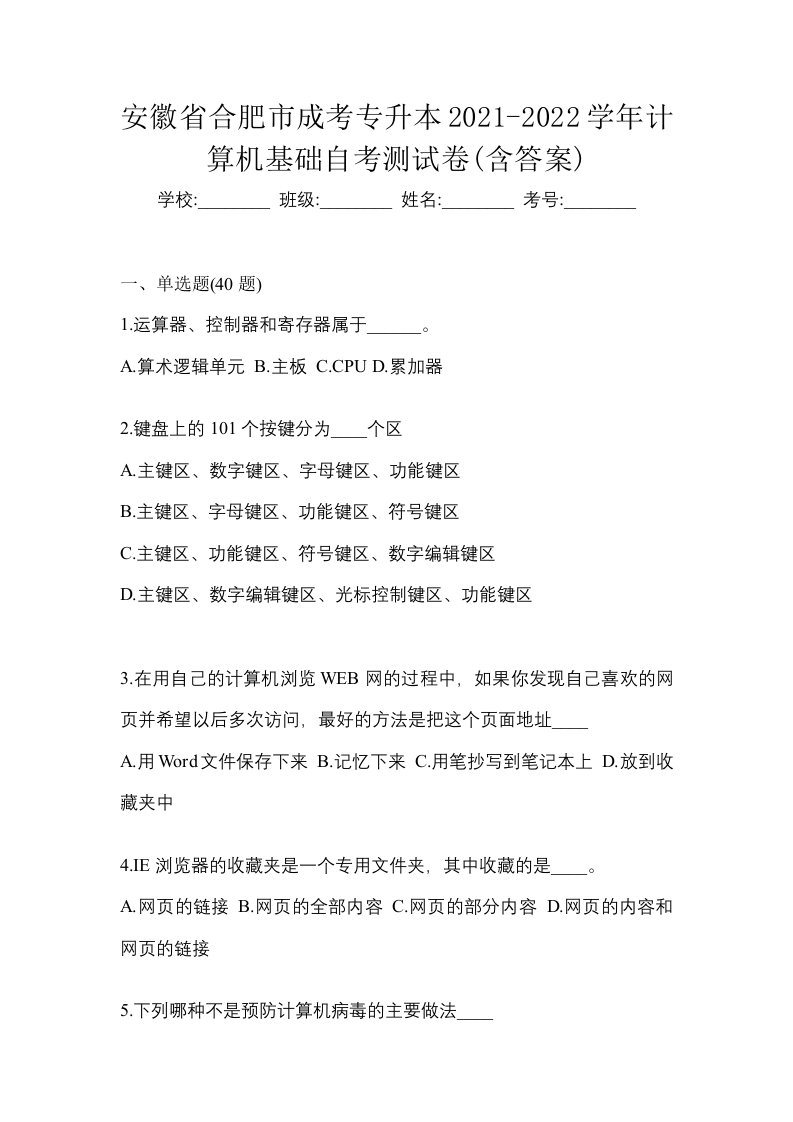 安徽省合肥市成考专升本2021-2022学年计算机基础自考测试卷(含答案)

学校:________ 班级:________ 姓名:________ 考号:________

一、单选题(40 题)

1.运算器、控制器和寄存器属于______。

A.算术逻辑单元 B.主板 C.CPU D.累加器

2.键盘上的 101 个按键分为____个区

A.主键区、数字键区、字母键区、功能键区

B.主键区、字母键区、功能键区、符号键区

C.主键区、功能键区、符号键区、数字编辑键区

D.主键区、数字编辑键区、光标控制键区、功能键区

3.在用自己的计算机浏览 WEB 网的过程中，如果你发现自己喜欢的网页并希望以后多次访问，最好的方法是把这个页面地址____

A.用Word文件保存下来 B.记忆下来 C.用笔抄写到笔记本上 D.放到收藏夹中

4.IE 浏览器的收藏夹是一个专用文件夹，其中收藏的是____。

A.网页的链接 B.网页的全部内容 C.网页的部分内容 D.网页的内容和网页的链接

5.下列哪种不是预防计算机病毒的主要做法____